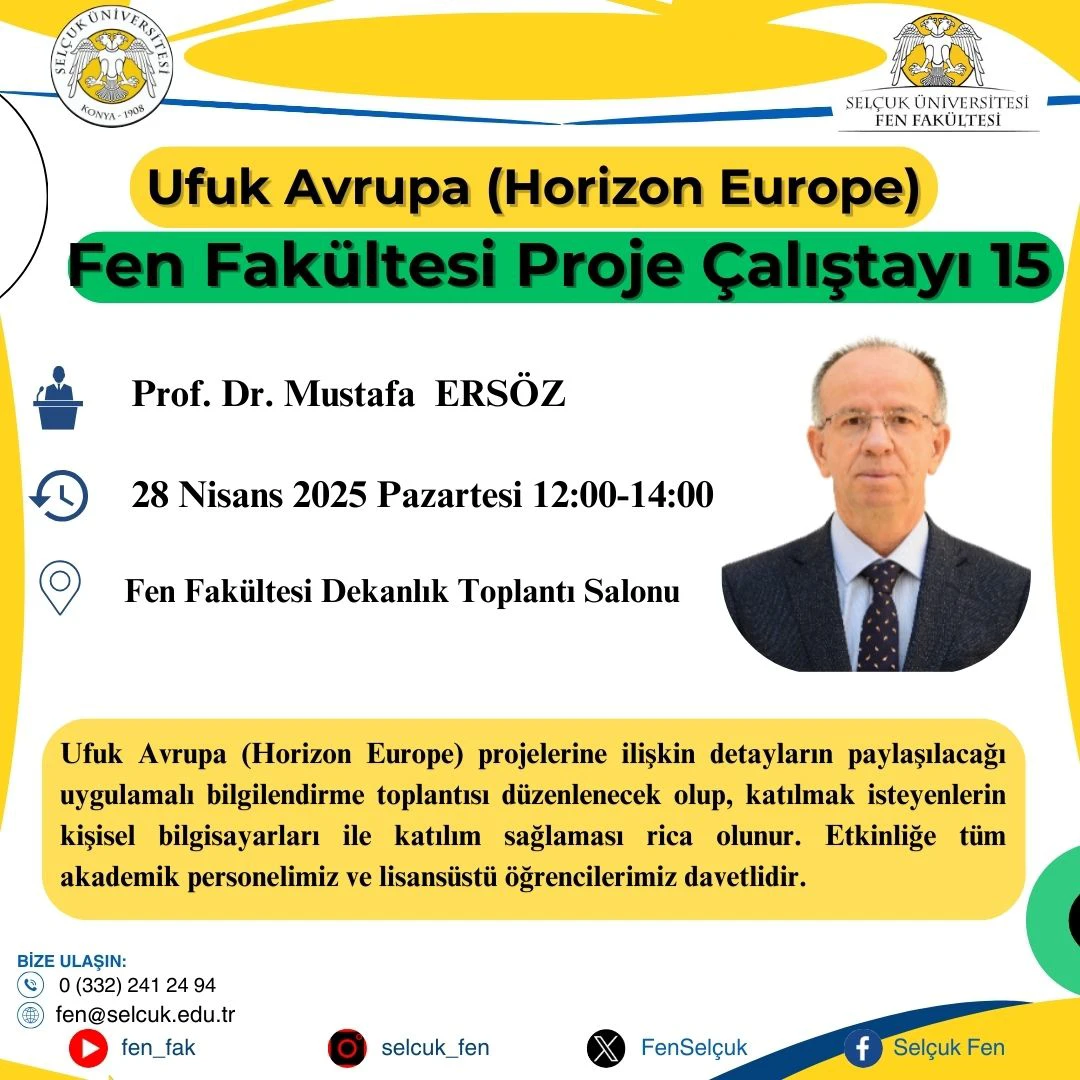 SELÇUK ÜNİVERSİTESİ
KONYA - 1908

SELÇUK ÜNİVERSİTESİ
FEN FAKÜLTESİ

Ufuk Avrupa (Horizon Europe)

Fen Fakültesi Proje Çalıştayı 15

Prof. Dr. Mustafa ERSÖZ

28 Nisans 2025 Pazartesi 12:00-14:00

Fen Fakültesi Dekanlık Toplantı Salonu

Ufuk Avrupa (Horizon Europe) projelerine ilişkin detayların paylaşılacağı uygulamalı bilgilendirme toplantısı düzenlenecek olup, katılmak isteyenlerin kişisel bilgisayarları ile katılım sağlaması rica olunur. Etkinliğe tüm akademik personelimiz ve lisansüstü öğrencilerimiz davetlidir.

BİZE ULAŞIN:
0 (332) 241 24 94
fen@selcuk.edu.tr

fen_fak
selcuk_fen
FenSelçuk
Selçuk Fen